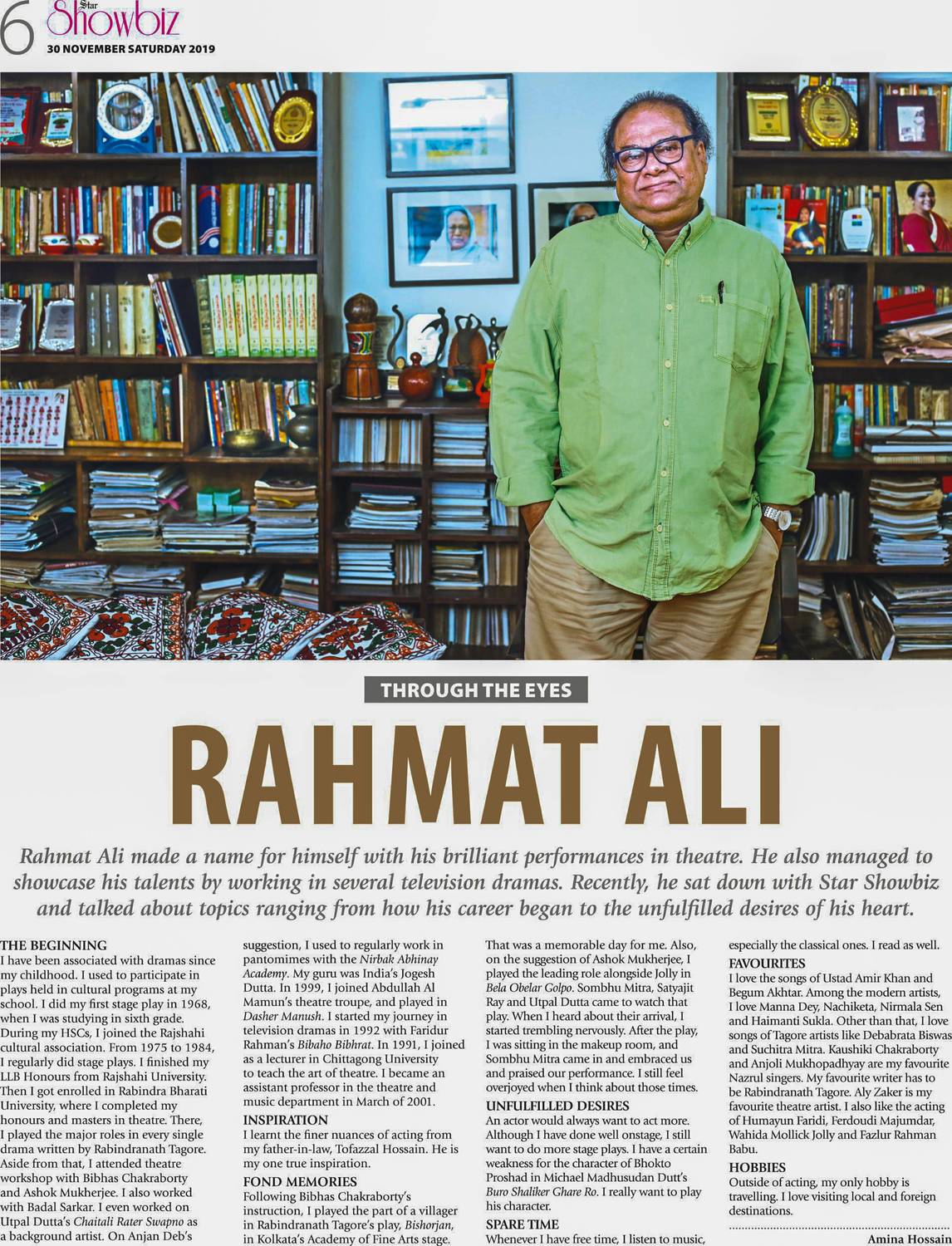 6 Star Showbiz
30 NOVEMBER SATURDAY 2019

THROUGH THE EYES

RAHMAT ALI

Rahmat Ali made a name for himself with his brilliant performances in theatre. He also managed to showcase his talents by working in several television dramas. Recently, he sat down with Star Showbiz and talked about topics ranging from how his career began to the unfulfilled desires of his heart.

THE BEGINNING
I have been associated with dramas since my childhood. I used to participate in plays held in cultural programs at my school. I did my first stage play in 1968, when I was studying in sixth grade. During my HSCs, I joined the Rajshahi cultural association. From 1975 to 1984, I regularly did stage plays. I finished my LLB Honours from Rajshahi University. Then I got enrolled in Rabindra Bharati University, where I completed my honours and masters in theatre. There, I played the major roles in every single drama written by Rabindranath Tagore. Aside from that, I attended theatre workshop with Bibhas Chakraborty and Ashok Mukherjee. I also worked with Badal Sarkar. I even worked on Utpal Dutta's Chaitali Rater Swapno as a background artist. On Anjan Deb's suggestion, I used to regularly work in pantomimes with the Nirbak Abhinay Academy. My guru was India's Jogesh Dutta. In 1999, I joined Abdullah Al Mamun's theatre troupe, and played in Dasher Manush. I started my journey in television dramas in 1992 with Faridur Rahman's Bibaho Bibhrat. In 1991, I joined as a lecturer in Chittagong University to teach the art of theatre. I became an assistant professor in the theatre and music department in March of 2001.

INSPIRATION
I learnt the finer nuances of acting from my father-in-law, Tofazzal Hossain. He is my one true inspiration.

FOND MEMORIES
Following Bibhas Chakraborty's instruction, I played the part of a villager in Rabindranath Tagore's play, Bishorjan, in Kolkata's Academy of Fine Arts stage. That was a memorable day for me. Also, on the suggestion of Ashok Mukherjee, I played the leading role alongside Jolly in Bela Obelar Golpo. Sombhu Mitra, Satyajit Ray and Utpal Dutta came to watch that play. When I heard about their arrival, I started trembling nervously. After the play, I was sitting in the makeup room, and Sombhu Mitra came in and embraced us and praised our performance. I still feel overjoyed when I think about those times.

UNFULFILLED DESIRES
An actor would always want to act more. Although I have done well onstage, I still want to do more stage plays. I have a certain weakness for the character of Bhokto Proshad in Michael Madhusudan Dutt's Buro Shaliker Ghare Ro. I really want to play his character.

SPARE TIME
Whenever I have free time, I listen to music, especially the classical ones. I read as well.

FAVOURITES
I love the songs of Ustad Amir Khan and Begum Akhtar. Among the modern artists, I love Manna Dey, Nachiketa, Nirmala Sen and Haimanti Sukla. Other than that, I love songs of Tagore artists like Debabrata Biswas and Suchitra Mitra. Kaushiki Chakraborty and Anjoli Mukhopadhyay are my favourite Nazrul singers. My favourite writer has to be Rabindranath Tagore. Aly Zaker is my favourite theatre artist. I also like the acting of Humayun Faridi, Ferdoudi Majumdar, Wahida Mollick Jolly and Fazlur Rahman Babu.

HOBBIES
Outside of acting, my only hobby is travelling. I love visiting local and foreign destinations.

Amina Hossain